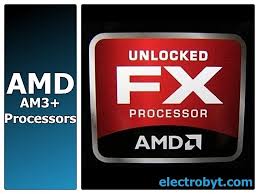 AMD
AM3+
Processors

UNLOCKED
FX
PROCESSOR
AMD

electrobyt.com